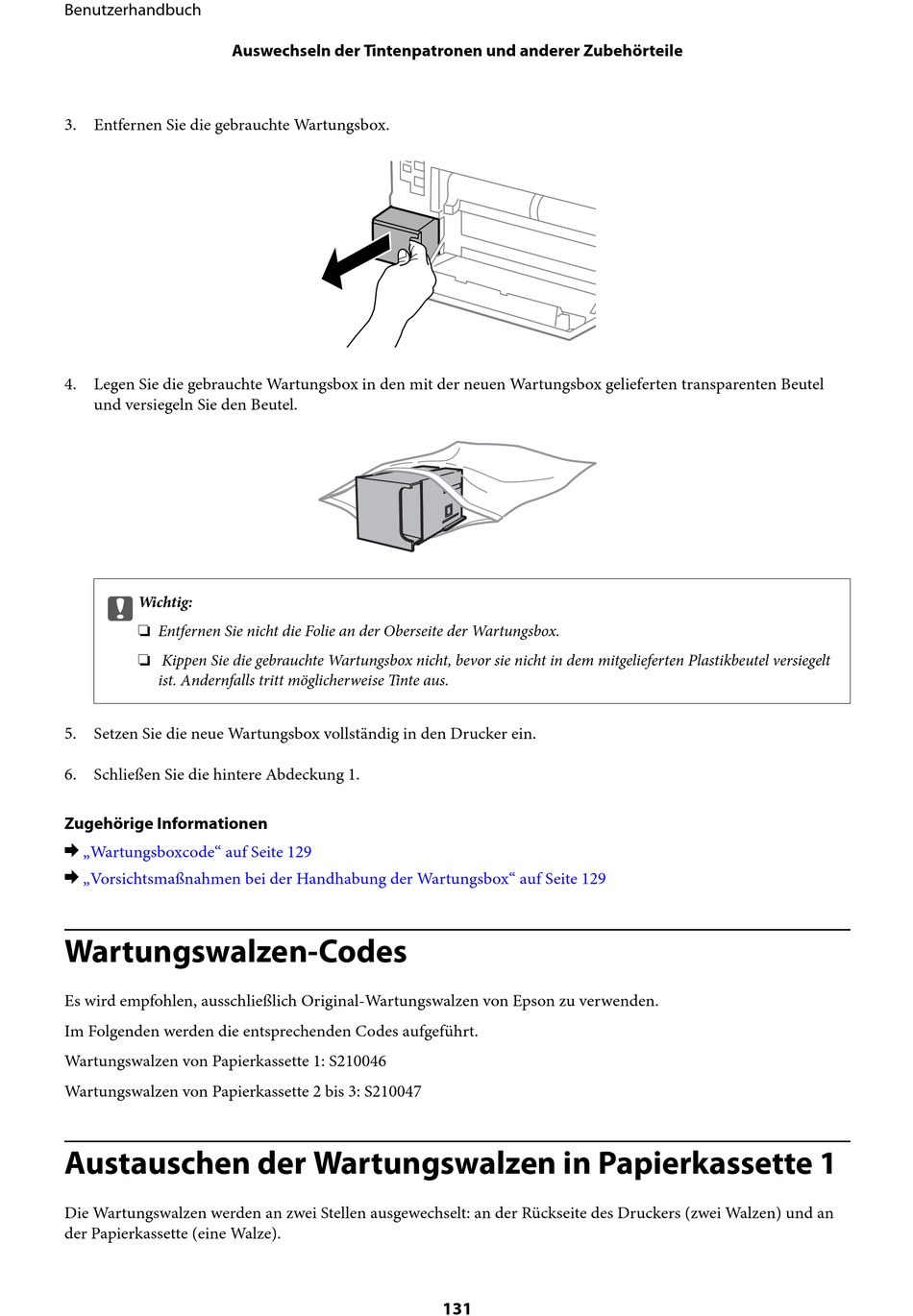 Benutzerhandbuch

Auswechseln der Tintenpatronen und anderer Zubehörteile

3. Entfernen Sie die gebrauchte Wartungsbox.

4. Legen Sie die gebrauchte Wartungsbox in den mit der neuen Wartungsbox gelieferten transparenten Beutel und versiegeln Sie den Beutel.

Wichtig:

❏ Entfernen Sie nicht die Folie an der Oberseite der Wartungsbox.

❏ Kippen Sie die gebrauchte Wartungsbox nicht, bevor sie nicht in dem mitgelieferten Plastikbeutel versiegelt ist. Andernfalls tritt möglicherweise Tinte aus.

5. Setzen Sie die neue Wartungsbox vollständig in den Drucker ein.

6. Schließen Sie die hintere Abdeckung 1.

Zugehörige Informationen

➡ „Wartungsboxcode“ auf Seite 129

➡ „Vorsichtsmaßnahmen bei der Handhabung der Wartungsbox“ auf Seite 129

Wartungswalzen-Codes

Es wird empfohlen, ausschließlich Original-Wartungswalzen von Epson zu verwenden.

Im Folgenden werden die entsprechenden Codes aufgeführt.

Wartungswalzen von Papierkassette 1: S210046

Wartungswalzen von Papierkassette 2 bis 3: S210047

Austauschen der Wartungswalzen in Papierkassette 1

Die Wartungswalzen werden an zwei Stellen ausgewechselt: an der Rückseite des Druckers (zwei Walzen) und an der Papierkassette (eine Walze).

131